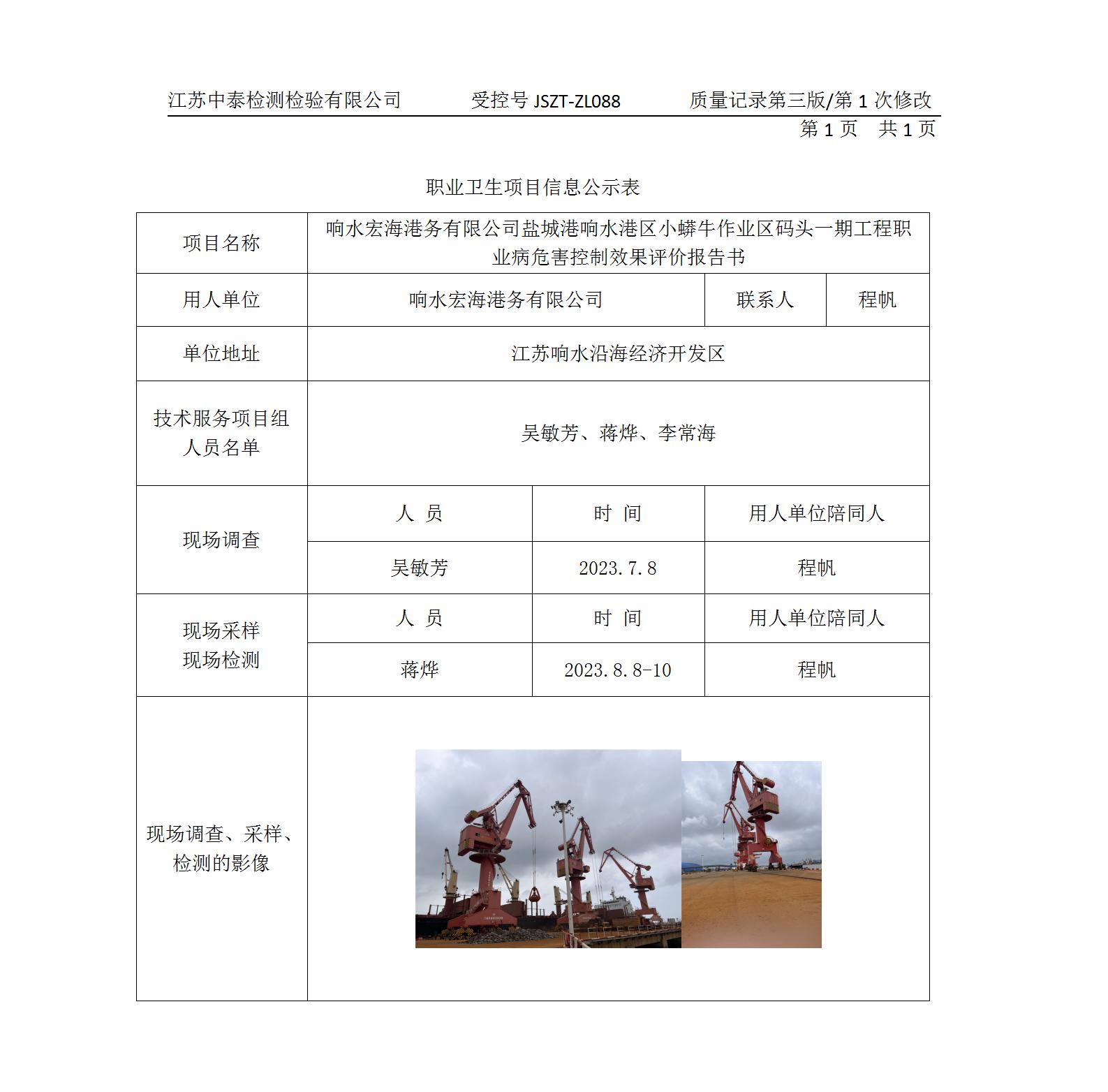 江苏中泰检测检验有限公司　　受控号 JSZT-ZL088　　质量记录第三版/第 1 次修改
第 1 页　共 1 页

职业卫生项目信息公示表

| 项目名称 | 响水宏海港务有限公司盐城港响水港区小蟒牛作业区码头一期工程职业病危害控制效果评价报告书 | | |
|---|---|---|---|
| 用人单位 | 响水宏海港务有限公司 | 联系人 | 程帆 |
| 单位地址 | 江苏响水沿海经济开发区 | | |
| 技术服务项目组人员名单 | 吴敏芳、蒋烨、李常海 | | |
| 现场调查 | 人　员 | 时　间 | 用人单位陪同人 |
| | 吴敏芳 | 2023.7.8 | 程帆 |
| 现场采样 现场检测 | 人　员 | 时　间 | 用人单位陪同人 |
| | 蒋烨 | 2023.8.8-10 | 程帆 |
| 现场调查、采样、检测的影像 | | | |